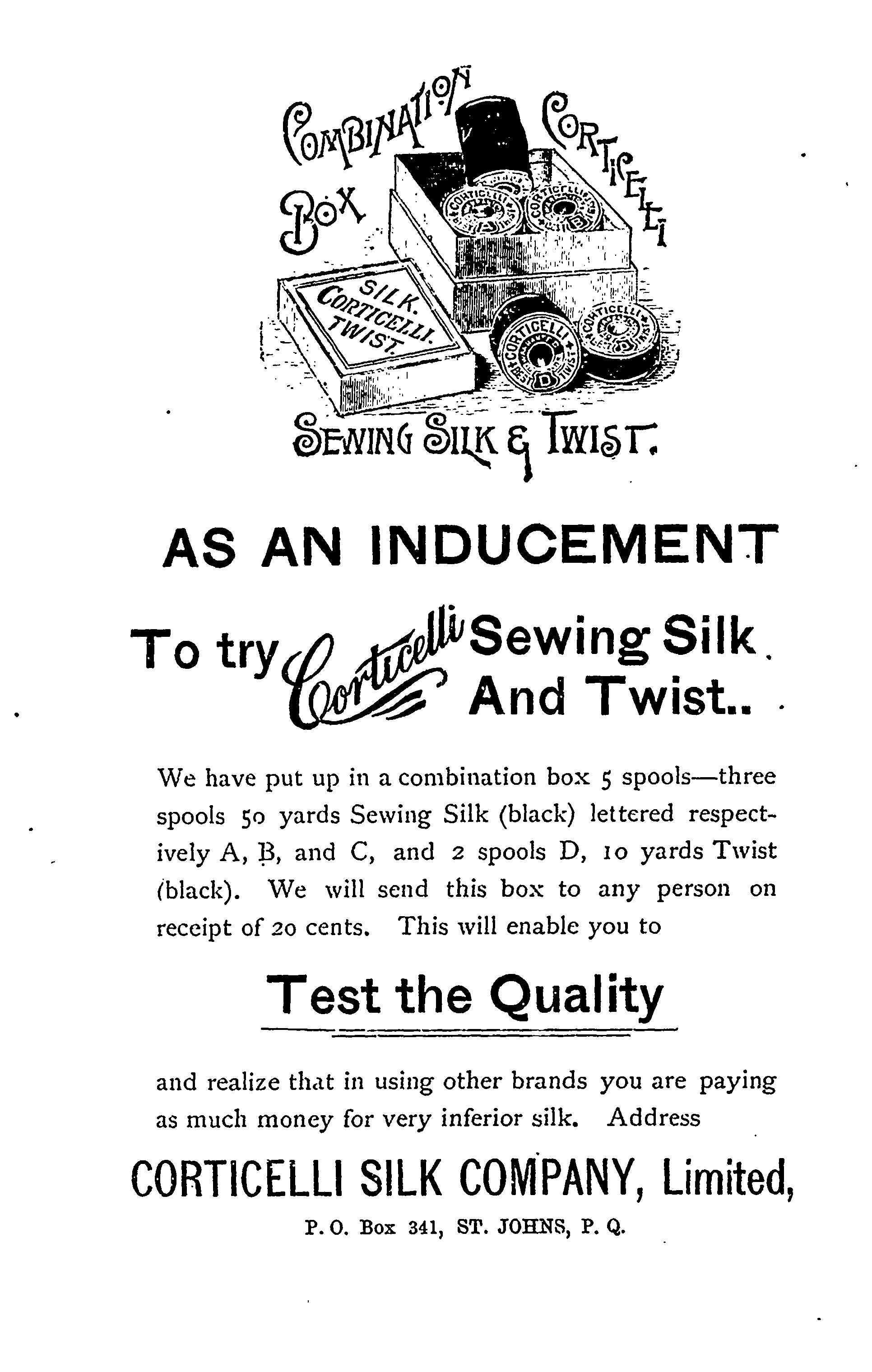 COMBINATION CORTICELLI BOX

SILK. CORTICELLI. TWIST.

CORTICELLI BEST TWIST D

SEWING SILK & TWIST.

AS AN INDUCEMENT

To try Corticelli Sewing Silk And Twist..

We have put up in a combination box 5 spools—three spools 50 yards Sewing Silk (black) lettered respectively A, B, and C, and 2 spools D, 10 yards Twist (black). We will send this box to any person on receipt of 20 cents. This will enable you to

Test the Quality

and realize that in using other brands you are paying as much money for very inferior silk. Address

CORTICELLI SILK COMPANY, Limited,

P. O. Box 341, ST. JOHNS, P. Q.